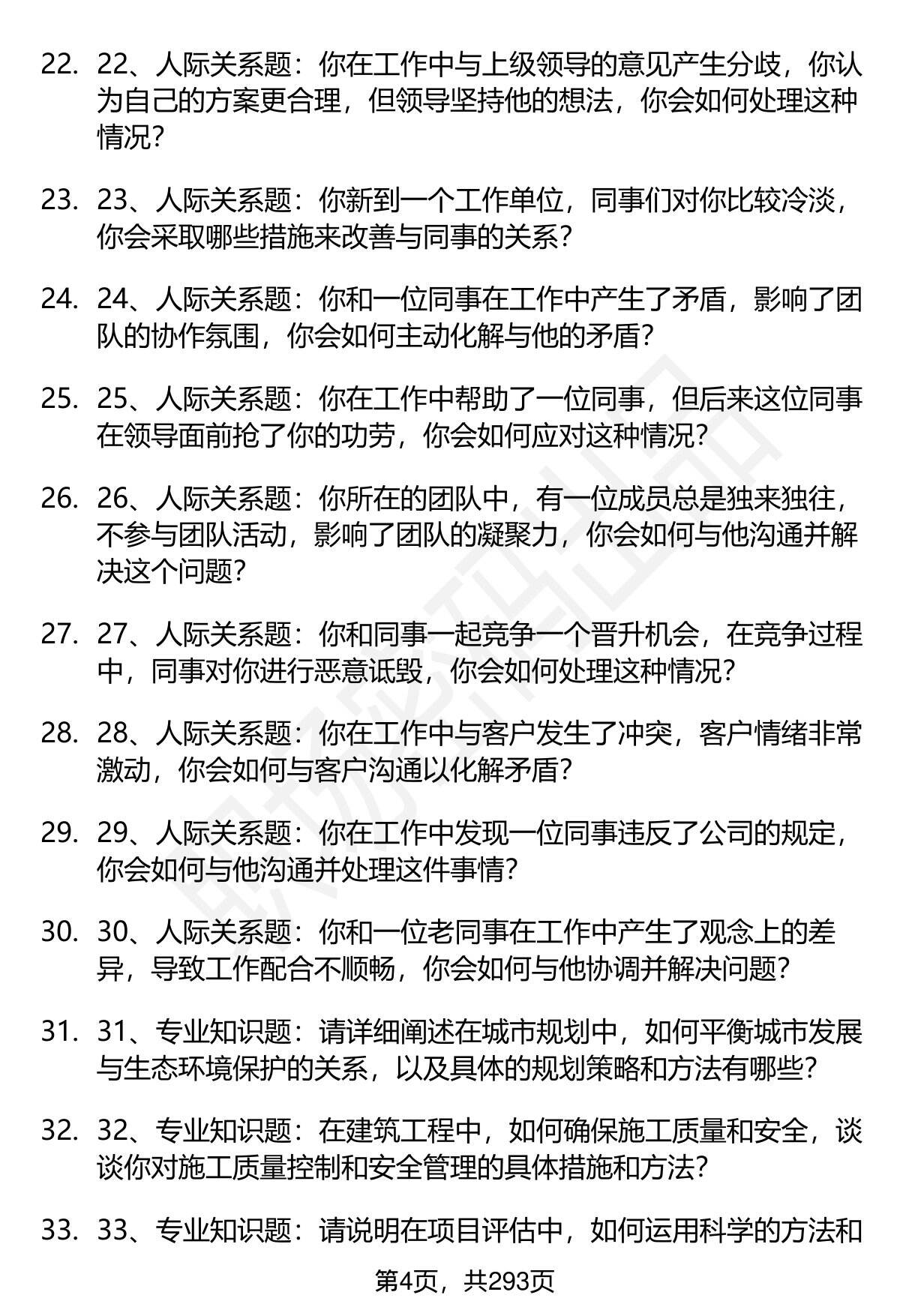 22. 22、人际关系题：你在工作中与上级领导的意见产生分歧，你认为自己的方案更合理，但领导坚持他的想法，你会如何处理这种情况？

23. 23、人际关系题：你新到一个工作单位，同事们对你比较冷淡，你会采取哪些措施来改善与同事的关系？

24. 24、人际关系题：你和一位同事在工作中产生了矛盾，影响了团队的协作氛围，你会如何主动化解与他的矛盾？

25. 25、人际关系题：你在工作中帮助了一位同事，但后来这位同事在领导面前抢了你的功劳，你会如何应对这种情况？

26. 26、人际关系题：你所在的团队中，有一位成员总是独来独往，不参与团队活动，影响了团队的凝聚力，你会如何与他沟通并解决这个问题？

27. 27、人际关系题：你和同事一起竞争一个晋升机会，在竞争过程中，同事对你进行恶意诋毁，你会如何处理这种情况？

28. 28、人际关系题：你在工作中与客户发生了冲突，客户情绪非常激动，你会如何与客户沟通以化解矛盾？

29. 29、人际关系题：你在工作中发现一位同事违反了公司的规定，你会如何与他沟通并处理这件事情？

30. 30、人际关系题：你和一位老同事在工作中产生了观念上的差异，导致工作配合不顺畅，你会如何与他协调并解决问题？

31. 31、专业知识题：请详细阐述在城市规划中，如何平衡城市发展与生态环境保护的关系，以及具体的规划策略和方法有哪些？

32. 32、专业知识题：在建筑工程中，如何确保施工质量和安全，谈谈你对施工质量控制和安全管理的具体措施和方法？

33. 33、专业知识题：请说明在项目评估中，如何运用科学的方法和

第4页，共293页